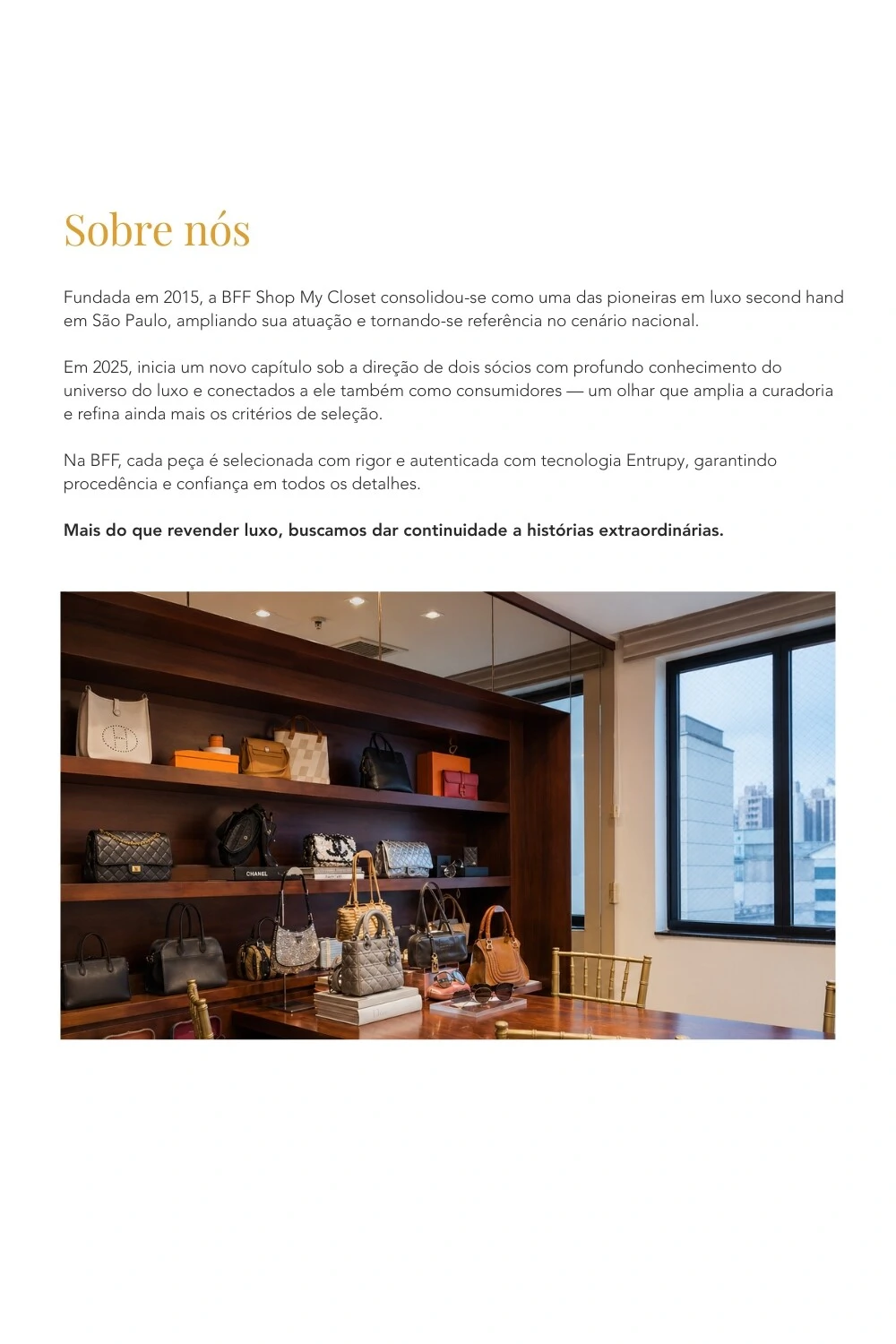 Sobre nós

Fundada em 2015, a BFF Shop My Closet consolidou-se como uma das pioneiras em luxo second hand em São Paulo, ampliando sua atuação e tornando-se referência no cenário nacional.

Em 2025, inicia um novo capítulo sob a direção de dois sócios com profundo conhecimento do universo do luxo e conectados a ele também como consumidores — um olhar que amplia a curadoria e refina ainda mais os critérios de seleção.

Na BFF, cada peça é selecionada com rigor e autenticada com tecnologia Entrupy, garantindo procedência e confiança em todos os detalhes.

Mais do que revender luxo, buscamos dar continuidade a histórias extraordinárias.

CHANEL